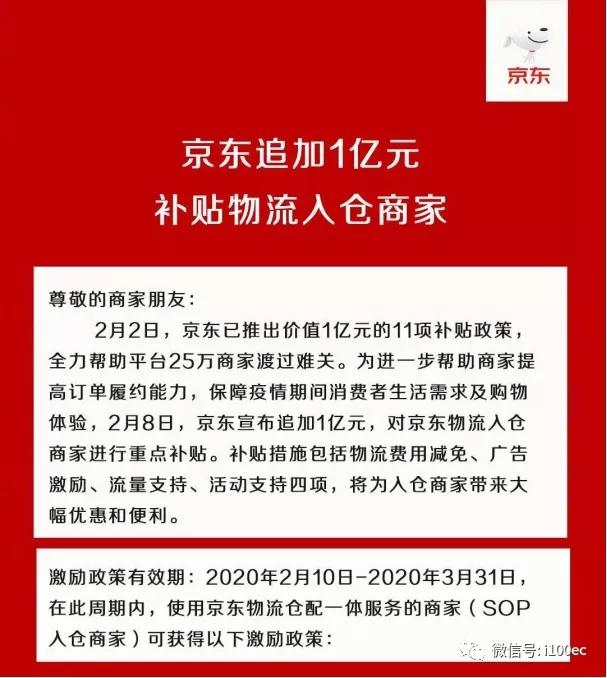 京东

京东追加1亿元
补贴物流入仓商家

尊敬的商家朋友：

2月2日，京东已推出价值1亿元的11项补贴政策，全力帮助平台25万商家渡过难关。为进一步帮助商家提高订单履约能力，保障疫情期间消费者生活需求及购物体验，2月8日，京东宣布追加1亿元，对京东物流入仓商家进行重点补贴。补贴措施包括物流费用减免、广告激励、流量支持、活动支持四项，将为入仓商家带来大幅优惠和便利。

激励政策有效期：2020年2月10日-2020年3月31日，在此周期内，使用京东物流仓配一体服务的商家（SOP入仓商家）可获得以下激励政策：

微信号: i100ec